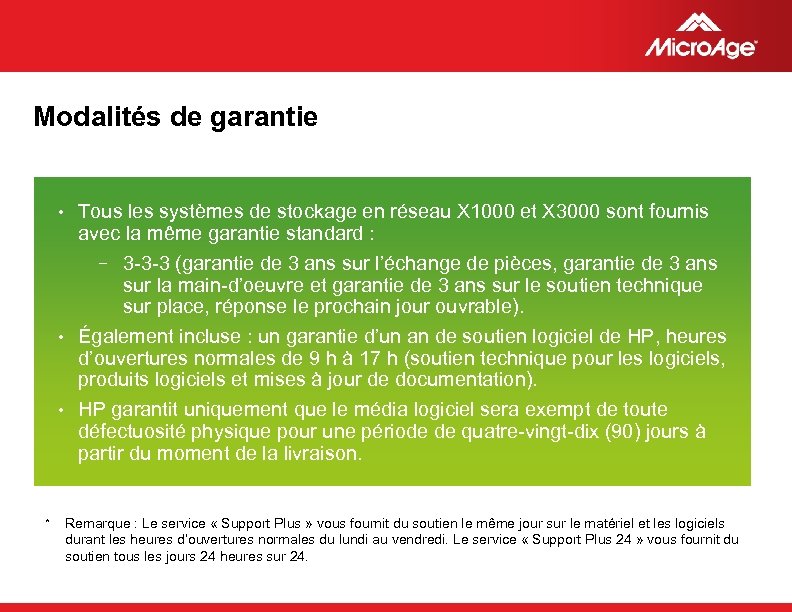 MicroAge

Modalités de garantie

• Tous les systèmes de stockage en réseau X1000 et X3000 sont fournis avec la même garantie standard :
– 3-3-3 (garantie de 3 ans sur l'échange de pièces, garantie de 3 ans sur la main-d'oeuvre et garantie de 3 ans sur le soutien technique sur place, réponse le prochain jour ouvrable).
• Également incluse : un garantie d'un an de soutien logiciel de HP, heures d'ouvertures normales de 9 h à 17 h (soutien technique pour les logiciels, produits logiciels et mises à jour de documentation).
• HP garantit uniquement que le média logiciel sera exempt de toute défectuosité physique pour une période de quatre-vingt-dix (90) jours à partir du moment de la livraison.

* Remarque : Le service « Support Plus » vous fournit du soutien le même jour sur le matériel et les logiciels durant les heures d'ouvertures normales du lundi au vendredi. Le service « Support Plus 24 » vous fournit du soutien tous les jours 24 heures sur 24.